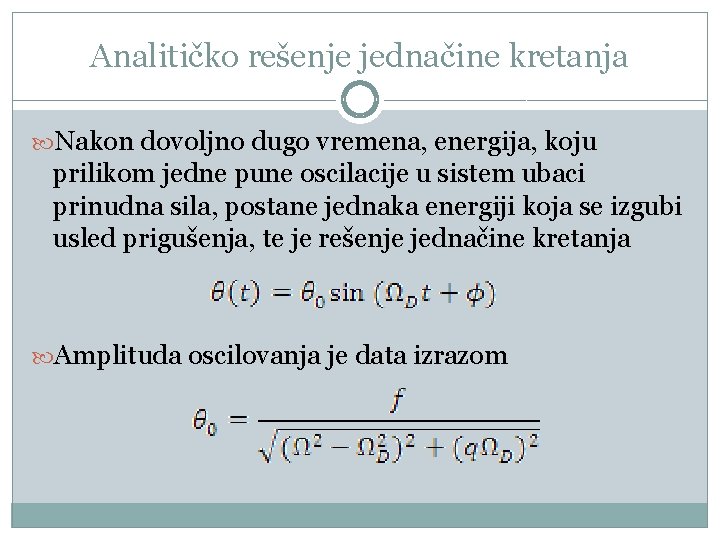 Analitičko rešenje jednačine kretanja

Nakon dovoljno dugo vremena, energija, koju prilikom jedne pune oscilacije u sistem ubaci prinudna sila, postane jednaka energiji koja se izgubi usled prigušenja, te je rešenje jednačine kretanja

$\theta(t) = \theta_0 \sin(\Omega_D t + \phi)$

Amplituda oscilovanja je data izrazom

$\theta_0 = \frac{f}{\sqrt{(\Omega^2 - \Omega_D^2)^2 + (q\Omega_D)^2}}$